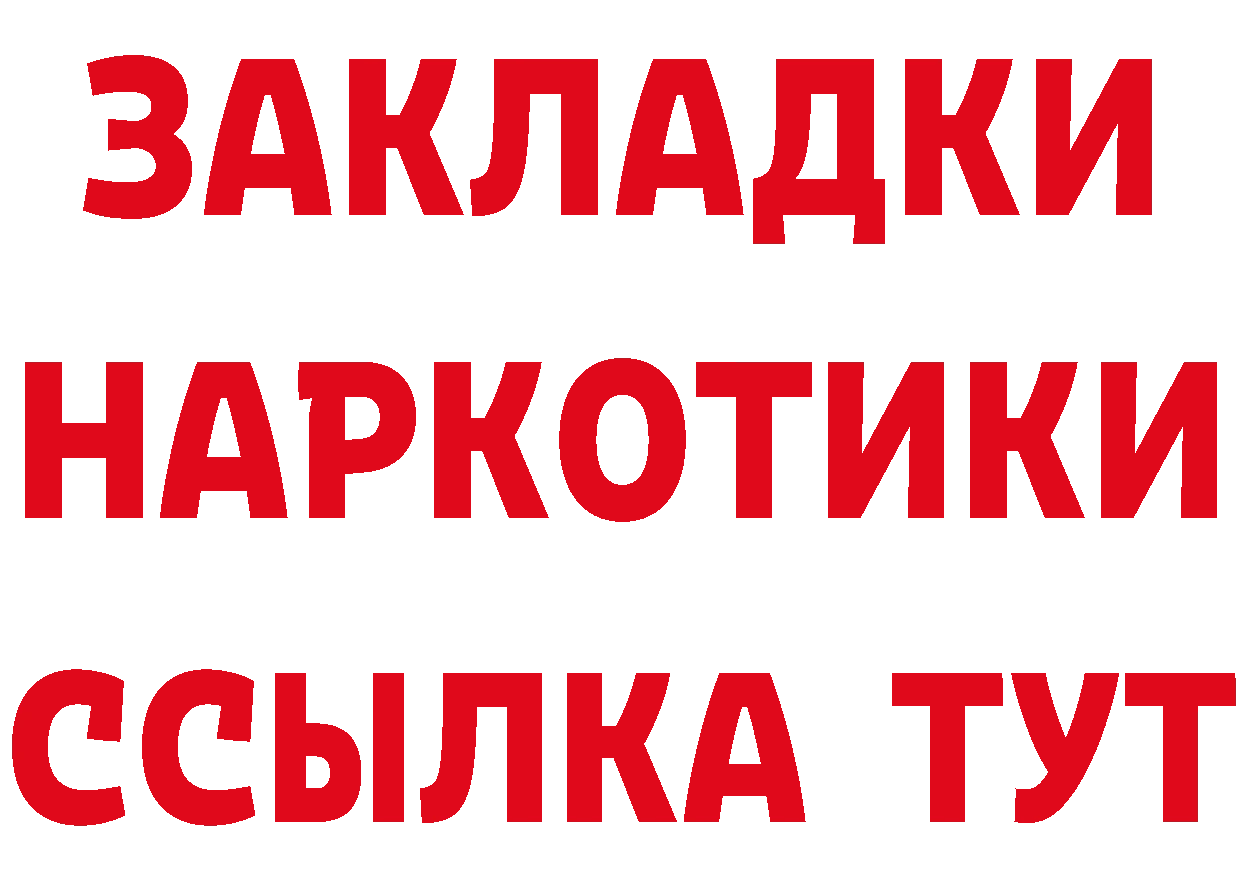 ЗАКЛАДКИ НАРКОТИКИ ССЫЛКА ТУТ